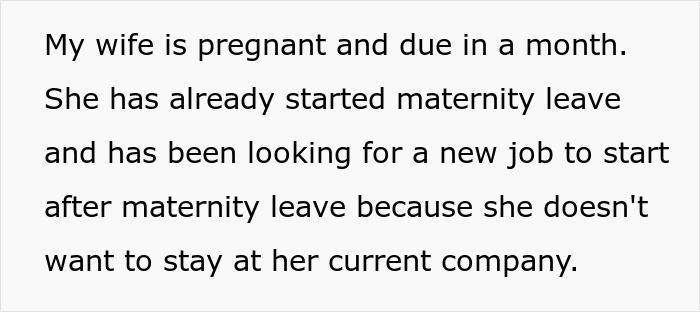 My wife is pregnant and due in a month. She has already started maternity leave and has been looking for a new job to start after maternity leave because she doesn't want to stay at her current company.